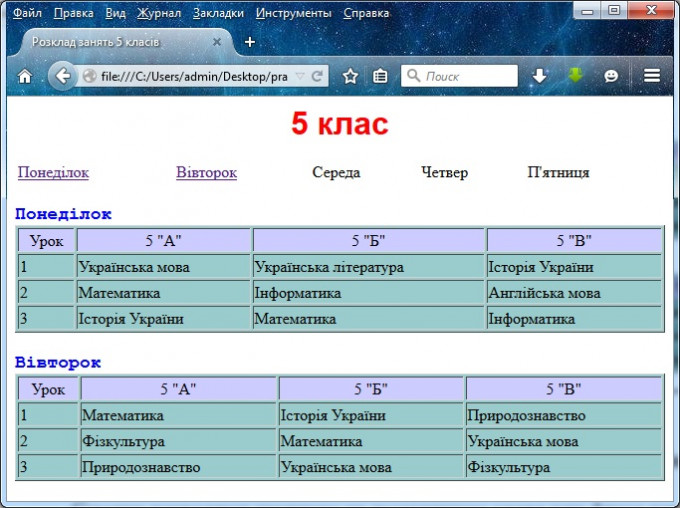 Файл Правка Вид Журнал Закладки Инструменты Справка

Розклад занять 5 класів

file:///C:/Users/admin/Desktop/pra

Поиск

5 клас

Понеділок Вівторок Середа Четвер П'ятниця

Понеділок

| Урок | 5 "А" | 5 "Б" | 5 "В" |
|---|---|---|---|
| 1 | Українська мова | Українська література | Історія України |
| 2 | Математика | Інформатика | Англійська мова |
| 3 | Історія України | Математика | Інформатика |

Вівторок

| Урок | 5 "А" | 5 "Б" | 5 "В" |
|---|---|---|---|
| 1 | Математика | Історія України | Природознавство |
| 2 | Фізкультура | Математика | Українська мова |
| 3 | Природознавство | Українська мова | Фізкультура |